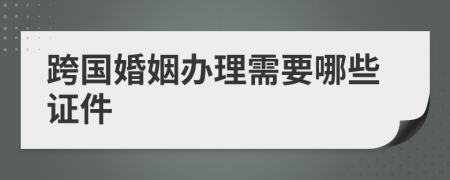 跨国婚姻办理需要哪些证件